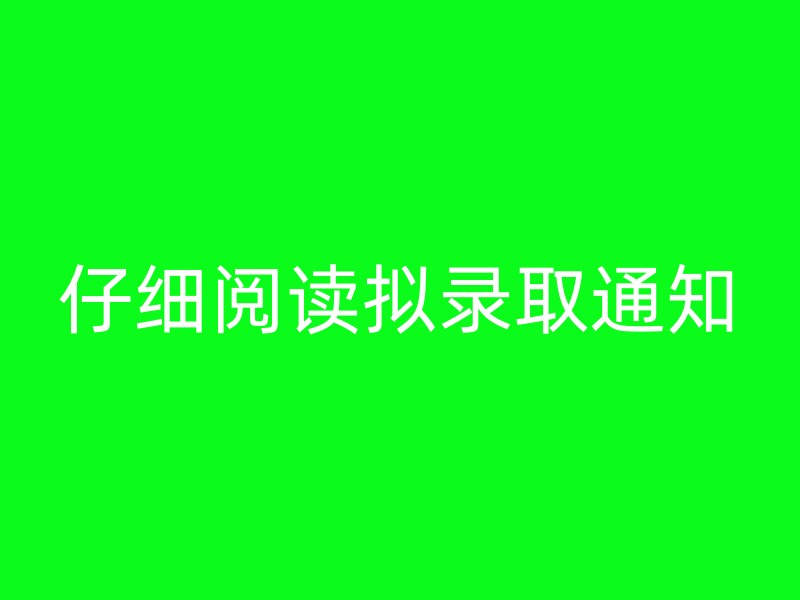 仔细阅读拟录取通知